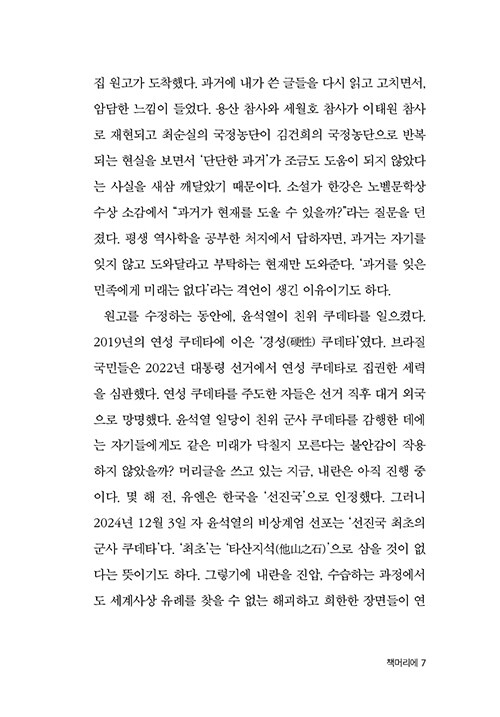 집 원고가 도착했다. 과거에 내가 쓴 글들을 다시 읽고 고치면서, 암담한 느낌이 들었다. 용산 참사와 세월호 참사가 이태원 참사로 재현되고 최순실의 국정농단이 김건희의 국정농단으로 반복되는 현실을 보면서 '단단한 과거'가 조금도 도움이 되지 않았다는 사실을 새삼 깨달았기 때문이다. 소설가 한강은 노벨문학상 수상 소감에서 "과거가 현재를 도울 수 있을까?"라는 질문을 던졌다. 평생 역사학을 공부한 처지에서 답하자면, 과거는 자기를 잊지 않고 도와달라고 부탁하는 현재만 도와준다. '과거를 잊은 민족에게 미래는 없다'라는 격언이 생긴 이유이기도 하다.

원고를 수정하는 동안에, 윤석열이 친위 쿠데타를 일으켰다. 2019년의 연성 쿠데타에 이은 '경성(硬性) 쿠데타'였다. 브라질 국민들은 2022년 대통령 선거에서 연성 쿠데타로 집권한 세력을 심판했다. 연성 쿠데타를 주도한 자들은 선거 직후 대거 외국으로 망명했다. 윤석열 일당이 친위 군사 쿠데타를 감행한 데에는 자기들에게도 같은 미래가 닥칠지 모른다는 불안감이 작용하지 않았을까? 머리글을 쓰고 있는 지금, 내란은 아직 진행 중이다. 몇 해 전, 유엔은 한국을 '선진국'으로 인정했다. 그러니 2024년 12월 3일 자 윤석열의 비상계엄 선포는 '선진국 최초의 군사 쿠데타'다. '최초'는 '타산지석(他山之石)'으로 삼을 것이 없다는 뜻이기도 하다. 그렇기에 내란을 진압, 수습하는 과정에서도 세계사상 유례를 찾을 수 없는 해괴하고 희한한 장면들이 연

책머리에 7